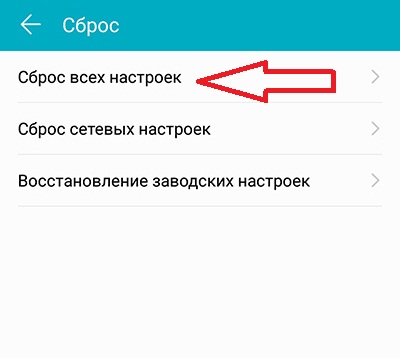 Сброс

Сброс всех настроек

Сброс сетевых настроек

Восстановление заводских настроек